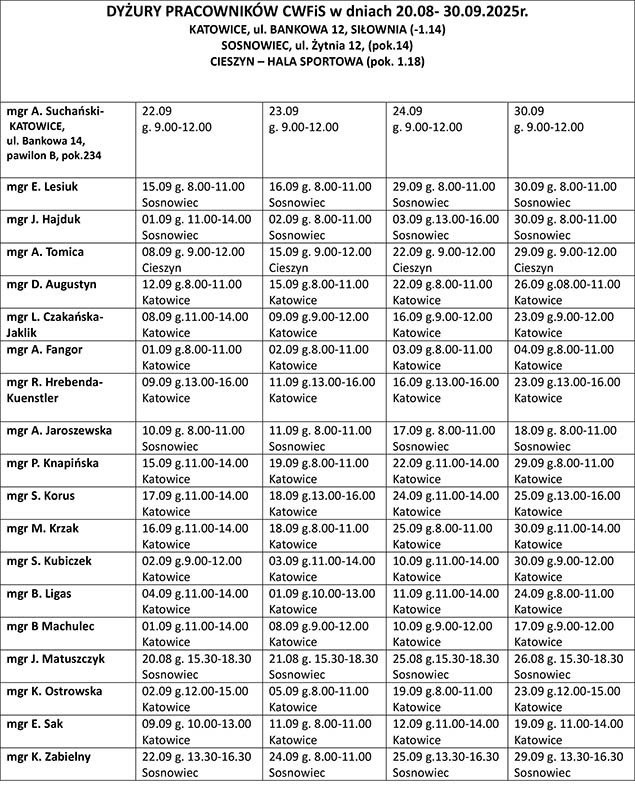 DYŻURY PRACOWNIKÓW CWFiS w dniach 20.08- 30.09.2025r.
KATOWICE, ul. BANKOWA 12, SIŁOWNIA (-1.14)
SOSNOWIEC, ul. Żytnia 12, (pok.14)
CIESZYN – HALA SPORTOWA (pok. 1.18)

| | | | | |
|---|---|---|---|---|
| mgr A. Suchański- KATOWICE, ul. Bankowa 14, pawilon B, pok.234 | 22.09 g. 9.00-12.00 | 23.09 g. 9.00-12.00 | 24.09 g. 9.00-12.00 | 30.09 g. 9.00-12.00 |
| mgr E. Lesiuk | 15.09 g. 8.00-11.00 Sosnowiec | 16.09 g. 8.00-11.00 Sosnowiec | 29.09 g. 8.00-11.00 Sosnowiec | 30.09 g. 8.00-11.00 Sosnowiec |
| mgr J. Hajduk | 01.09 g. 11.00-14.00 Sosnowiec | 02.09 g. 8.00-11.00 Sosnowiec | 03.09 g.13.00-16.00 Sosnowiec | 30.09 g. 8.00-11.00 Sosnowiec |
| mgr A. Tomica | 08.09 g. 9.00-12.00 Cieszyn | 15.09 g. 9.00-12.00 Cieszyn | 22.09 g. 9.00-12.00 Cieszyn | 29.09 g. 9.00-12.00 Cieszyn |
| mgr D. Augustyn | 12.09 g.8.00-11.00 Katowice | 15.09 g.8.00-11.00 Katowice | 22.09 g.8.00-11.00 Katowice | 26.09 g.08.00-11.00 Katowice |
| mgr L. Czakańska-Jaklik | 08.09 g.11.00-14.00 Katowice | 09.09 g.9.00-12.00 Katowice | 16.09 g.9.00-12.00 Katowice | 23.09 g.9.00-12.00 Katowice |
| mgr A. Fangor | 01.09 g.8.00-11.00 Katowice | 02.09 g.8.00-11.00 Katowice | 03.09 g.8.00-11.00 Katowice | 04.09 g.8.00-11.00 Katowice |
| mgr R. Hrebenda-Kuenstler | 09.09 g.13.00-16.00 Katowice | 11.09 g.13.00-16.00 Katowice | 16.09 g.13.00-16.00 Katowice | 23.09 g.13.00-16.00 Katowice |
| mgr A. Jaroszewska | 10.09 g. 8.00-11.00 Sosnowiec | 11.09 g. 8.00-11.00 Sosnowiec | 17.09 g. 8.00-11.00 Sosnowiec | 18.09 g. 8.00-11.00 Sosnowiec |
| mgr P. Knapińska | 15.09 g.11.00-14.00 Katowice | 19.09 g.8.00-11.00 Katowice | 22.09 g.11.00-14.00 Katowice | 29.09 g.8.00-11.00 Katowice |
| mgr S. Korus | 17.09 g.11.00-14.00 Katowice | 18.09 g.13.00-16.00 Katowice | 24.09 g.11.00-14.00 Katowice | 25.09 g.13.00-16.00 Katowice |
| mgr M. Krzak | 16.09 g.11.00-14.00 Katowice | 18.09 g.8.00-11.00 Katowice | 25.09 g.8.00-11.00 Katowice | 30.09 g.11.00-14.00 Katowice |
| mgr S. Kubiczek | 02.09 g.9.00-12.00 Katowice | 03.09 g.11.00-14.00 Katowice | 10.09 g.11.00-14.00 Katowice | 30.09 g.9.00-12.00 Katowice |
| mgr B. Ligas | 04.09 g.11.00-14.00 Katowice | 01.09 g.10.00-13.00 Katowice | 11.09 g.11.00-14.00 Katowice | 24.09 g.8.00-11.00 Katowice |
| mgr B Machulec | 01.09 g.11.00-14.00 Katowice | 08.09 g.9.00-12.00 Katowice | 10.09 g.9.00-12.00 Katowice | 17.09 g.9.00-12.00 Katowice |
| mgr J. Matuszczyk | 20.08 g. 15.30-18.30 Sosnowiec | 21.08 g. 15.30-18.30 Sosnowiec | 25.08 g.15.30-18.30 Sosnowiec | 26.08 g. 15.30-18.30 Sosnowiec |
| mgr K. Ostrowska | 02.09 g.12.00-15.00 Katowice | 05.09 g.8.00-11.00 Katowice | 19.09 g.8.00-11.00 Katowice | 23.09 g.12.00-15.00 Katowice |
| mgr E. Sak | 09.09 g. 10.00-13.00 Katowice | 11.09 g. 8.00-11.00 Katowice | 12.09 g.11.00-14.00 Katowice | 19.09 g. 11.00-14.00 Katowice |
| mgr K. Zabielny | 22.09 g. 13.30-16.30 Sosnowiec | 24.09 g. 8.00-11.00 Sosnowiec | 25.09 g.13.30-16.30 Sosnowiec | 29.09 g. 13.30-16.30 Sosnowiec |